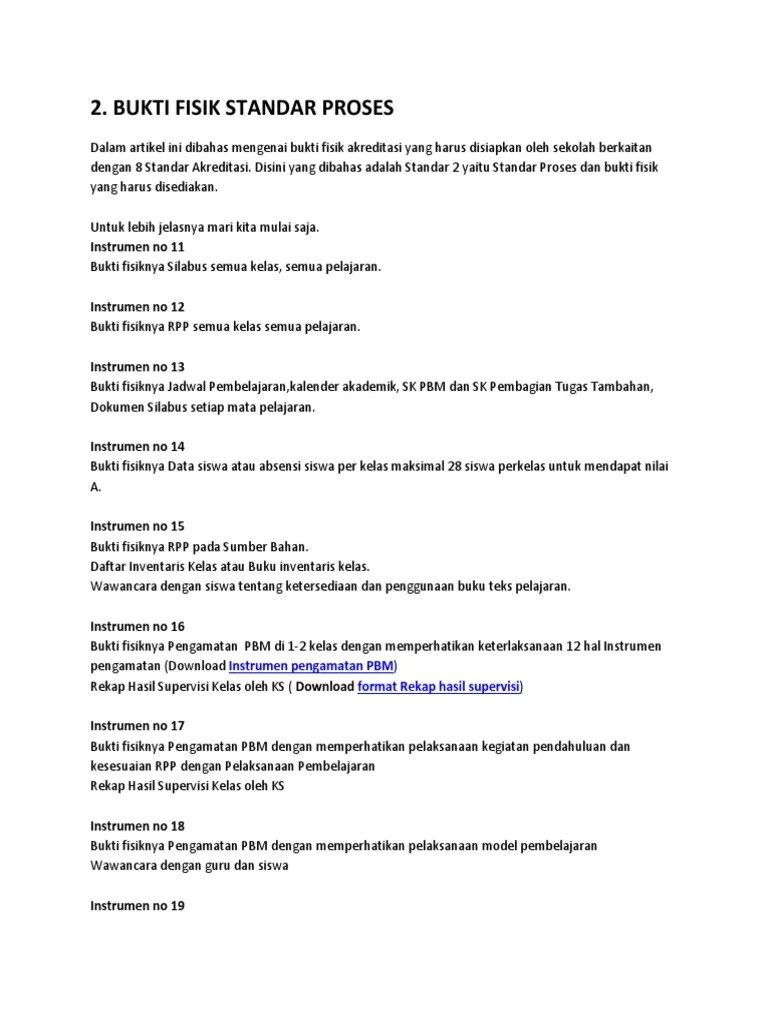 2. BUKTI FISIK STANDAR PROSES

Dalam artikel ini dibahas mengenai bukti fisik akreditasi yang harus disiapkan oleh sekolah berkaitan dengan 8 Standar Akreditasi. Disini yang dibahas adalah Standar 2 yaitu Standar Proses dan bukti fisik yang harus disediakan.

Untuk lebih jelasnya mari kita mulai saja.
Instrumen no 11
Bukti fisiknya Silabus semua kelas, semua pelajaran.

Instrumen no 12
Bukti fisiknya RPP semua kelas semua pelajaran.

Instrumen no 13
Bukti fisiknya Jadwal Pembelajaran,kalender akademik, SK PBM dan SK Pembagian Tugas Tambahan, Dokumen Silabus setiap mata pelajaran.

Instrumen no 14
Bukti fisiknya Data siswa atau absensi siswa per kelas maksimal 28 siswa perkelas untuk mendapat nilai A.

Instrumen no 15
Bukti fisiknya RPP pada Sumber Bahan.
Daftar Inventaris Kelas atau Buku inventaris kelas.
Wawancara dengan siswa tentang ketersediaan dan penggunaan buku teks pelajaran.

Instrumen no 16
Bukti fisiknya Pengamatan PBM di 1-2 kelas dengan memperhatikan keterlaksanaan 12 hal Instrumen pengamatan (Download Instrumen pengamatan PBM)
Rekap Hasil Supervisi Kelas oleh KS ( Download format Rekap hasil supervisi)

Instrumen no 17
Bukti fisiknya Pengamatan PBM dengan memperhatikan pelaksanaan kegiatan pendahuluan dan kesesuaian RPP dengan Pelaksanaan Pembelajaran
Rekap Hasil Supervisi Kelas oleh KS

Instrumen no 18
Bukti fisiknya Pengamatan PBM dengan memperhatikan pelaksanaan model pembelajaran
Wawancara dengan guru dan siswa

Instrumen no 19